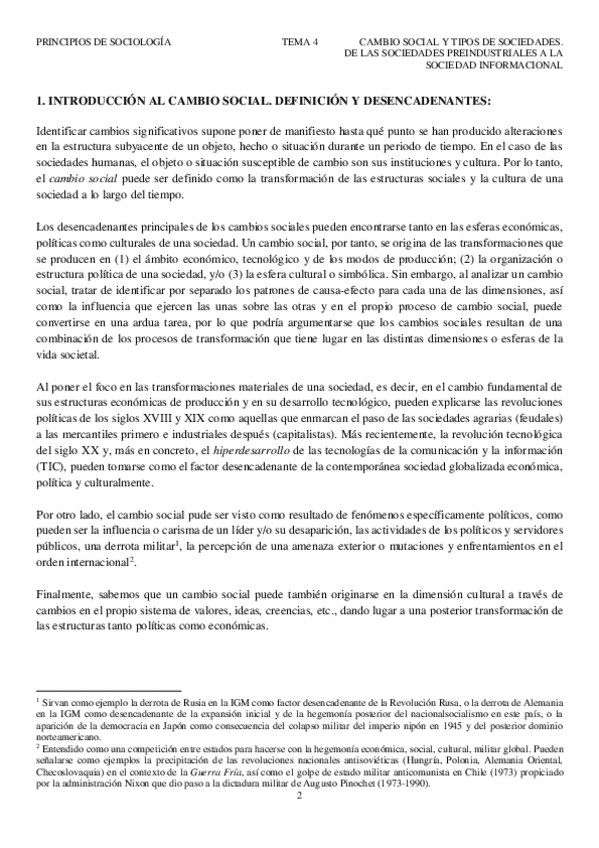 PRINCIPIOS DE SOCIOLOGÍA

TEMA 4

CAMBIO SOCIAL Y TIPOS DE SOCIEDADES. DE LAS SOCIEDADES PREINDUSTRIALES A LA SOCIEDAD INFORMACIONAL

1. INTRODUCCIÓN AL CAMBIO SOCIAL. DEFINICIÓN Y DESENCADENANTES:

Identificar cambios significativos supone poner de manifiesto hasta qué punto se han producido alteraciones en la estructura subyacente de un objeto, hecho o situación durante un periodo de tiempo. En el caso de las sociedades humanas, el objeto o situación susceptible de cambio son sus instituciones y cultura. Por lo tanto, el cambio social puede ser definido como la transformación de las estructuras sociales y la cultura de una sociedad a lo largo del tiempo.

Los desencadenantes principales de los cambios sociales pueden encontrarse tanto en las esferas económicas, políticas como culturales de una sociedad. Un cambio social, por tanto, se origina de las transformaciones que se producen en (1) el ámbito económico, tecnológico y de los modos de producción; (2) la organización o estructura política de una sociedad, y/o (3) la esfera cultural o simbólica. Sin embargo, al analizar un cambio social, tratar de identificar por separado los patrones de causa-efecto para cada una de las dimensiones, así como la influencia que ejercen las unas sobre las otras y en el propio proceso de cambio social, puede convertirse en una ardua tarea, por lo que podría argumentarse que los cambios sociales resultan de una combinación de los procesos de transformación que tiene lugar en las distintas dimensiones o esferas de la vida societal.

Al poner el foco en las transformaciones materiales de una sociedad, es decir, en el cambio fundamental de sus estructuras económicas de producción y en su desarrollo tecnológico, pueden explicarse las revoluciones políticas de los siglos XVIII y XIX como aquellas que enmarcan el paso de las sociedades agrarias (feudales) a las mercantiles primero e industriales después (capitalistas). Más recientemente, la revolución tecnológica del siglo XX y, más en concreto, el hiperdesarrollo de las tecnologías de la comunicación y la información (TIC), pueden tomarse como el factor desencadenante de la contemporánea sociedad globalizada económica, política y culturalmente.

Por otro lado, el cambio social pude ser visto como resultado de fenómenos específicamente políticos, como pueden ser la influencia o carisma de un líder y/o su desaparición, las actividades de los políticos y servidores públicos, una derrota militar$^1$, la percepción de una amenaza exterior o mutaciones y enfrentamientos en el orden internacional$^2$.

Finalmente, sabemos que un cambio social puede también originarse en la dimensión cultural a través de cambios en el propio sistema de valores, ideas, creencias, etc., dando lugar a una posterior transformación de las estructuras tanto políticas como económicas.

$^1$ Sirvan como ejemplo la derrota de Rusia en la IGM como factor desencadenante de la Revolución Rusa, o la derrota de Alemania en la IGM como desencadenante de la expansión inicial y de la hegemonía posterior del nacionalsocialismo en este país, o la aparición de la democracia en Japón como consecuencia del colapso militar del imperio nipón en 1945 y del posterior dominio norteamericano.
$^2$ Entendido como una competición entre estados para hacerse con la hegemonía económica, social, cultural, militar global. Pueden señalarse como ejemplos la precipitación de las revoluciones nacionales antisoviéticas (Hungría, Polonia, Alemania Oriental, Checoslovaquia) en el contexto de la Guerra Fría, así como el golpe de estado militar anticomunista en Chile (1973) propiciado por la administración Nixon que dio paso a la dictadura militar de Augusto Pinochet (1973-1990).

2